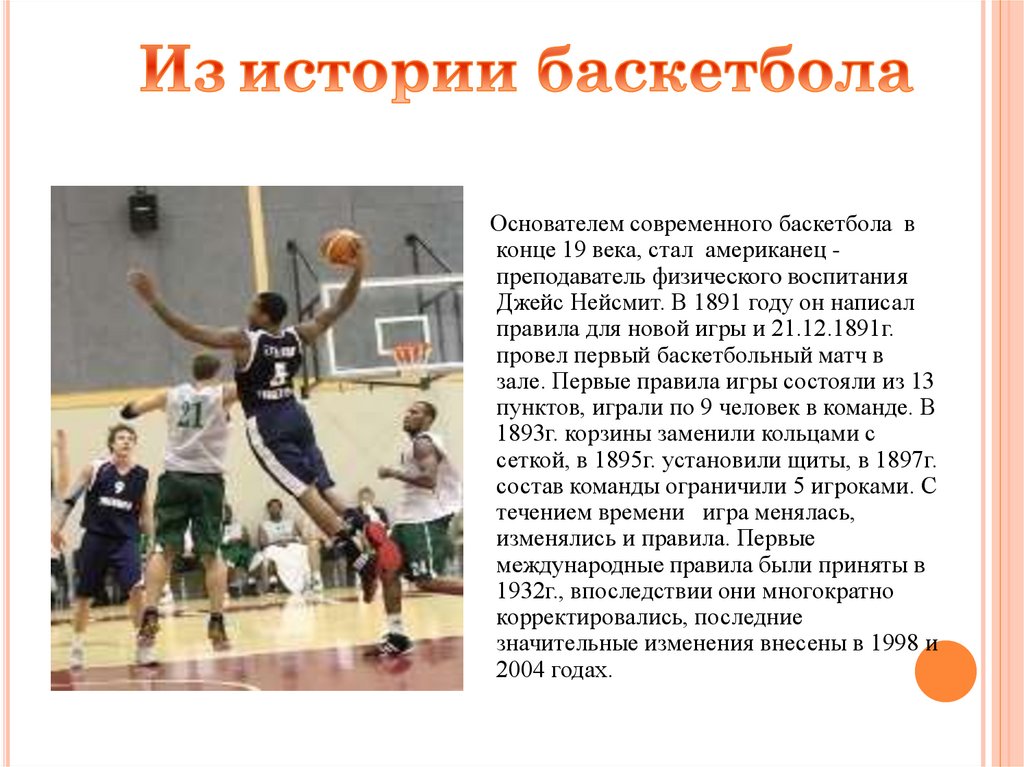 Из истории баскетбола

Основателем современного баскетбола в конце 19 века, стал американец - преподаватель физического воспитания Джейс Нейсмит. В 1891 году он написал правила для новой игры и 21.12.1891г. провел первый баскетбольный матч в зале. Первые правила игры состояли из 13 пунктов, играли по 9 человек в команде. В 1893г. корзины заменили кольцами с сеткой, в 1895г. установили щиты, в 1897г. состав команды ограничили 5 игроками. С течением времени игра менялась, изменялись и правила. Первые международные правила были приняты в 1932г., впоследствии они многократно корректировались, последние значительные изменения внесены в 1998 и 2004 годах.